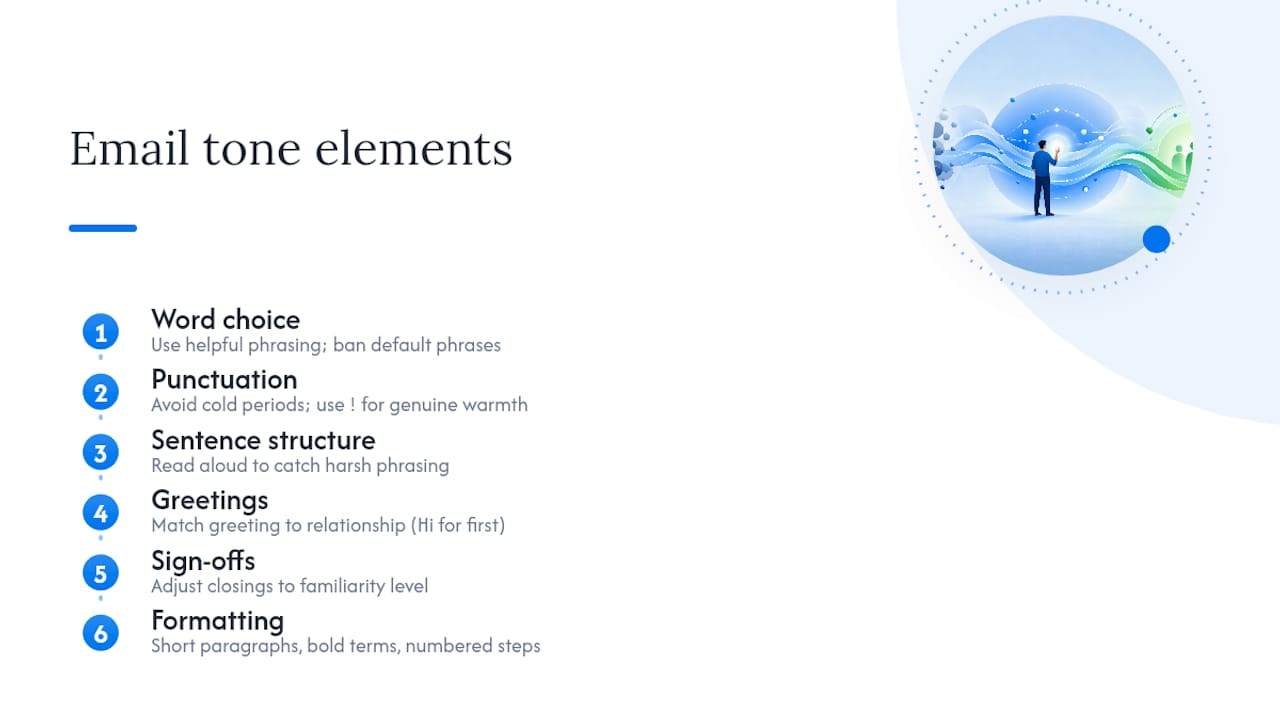 Email tone elements

1 Word choice
Use helpful phrasing; ban default phrases

2 Punctuation
Avoid cold periods; use ! for genuine warmth

3 Sentence structure
Read aloud to catch harsh phrasing

4 Greetings
Match greeting to relationship (Hi for first)

5 Sign-offs
Adjust closings to familiarity level

6 Formatting
Short paragraphs, bold terms, numbered steps